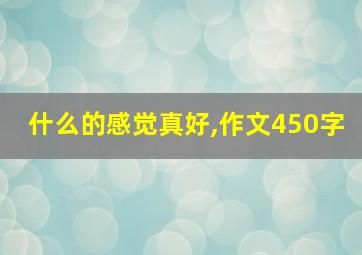 什么的感觉真好,作文450字